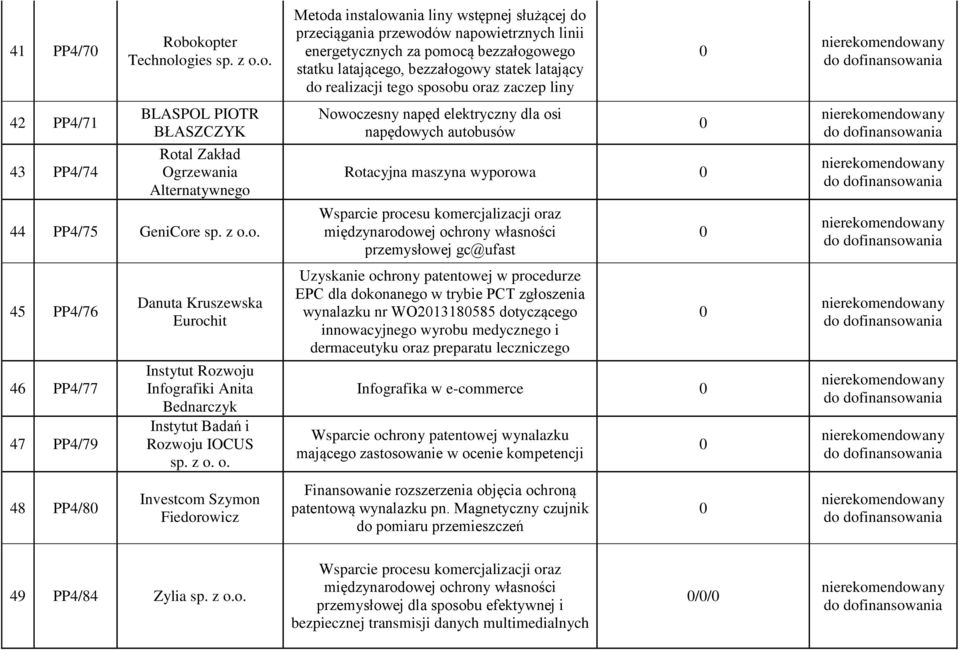 | 41 | PP4/70 | Robokopter Technologies sp. z o.o. | Metoda instalowania liny wstępnej służącej do przeciągania przewodów napowietrznych linii energetycznych za pomocą bezzałogowego statku latającego, bezzałogowy statek latający do realizacji tego sposobu oraz zaczep liny | 0 | nierekomendowany do dofinansowania |
|---|---|---|---|---|---|
| 42 | PP4/71 | BLASPOL PIOTR BŁASZCZYK | Nowoczesny napęd elektryczny dla osi napędowych autobusów | 0 | nierekomendowany do dofinansowania |
| 43 | PP4/74 | Rotal Zakład Ogrzewania Alternatywnego | Rotacyjna maszyna wyporowa | 0 | nierekomendowany do dofinansowania |
| 44 | PP4/75 | GeniCore sp. z o.o. | Wsparcie procesu komercjalizacji oraz międzynarodowej ochrony własności przemysłowej gc@ufast | 0 | nierekomendowany do dofinansowania |
| 45 | PP4/76 | Danuta Kruszewska Eurochit | Uzyskanie ochrony patentowej w procedurze EPC dla dokonanego w trybie PCT zgłoszenia wynalazku nr WO2013180585 dotyczącego innowacyjnego wyrobu medycznego i dermaceutyku oraz preparatu leczniczego | 0 | nierekomendowany do dofinansowania |
| 46 | PP4/77 | Instytut Rozwoju Infografiki Anita Bednarczyk | Infografika w e-commerce | 0 | nierekomendowany do dofinansowania |
| 47 | PP4/79 | Instytut Badań i Rozwoju IOCUS sp. z o. o. | Wsparcie ochrony patentowej wynalazku mającego zastosowanie w ocenie kompetencji | 0 | nierekomendowany do dofinansowania |
| 48 | PP4/80 | Investcom Szymon Fiedorowicz | Finansowanie rozszerzenia objęcia ochroną patentową wynalazku pn. Magnetyczny czujnik do pomiaru przemieszczeń | 0 | nierekomendowany do dofinansowania |
| 49 | PP4/84 | Zylia sp. z o.o. | Wsparcie procesu komercjalizacji oraz międzynarodowej ochrony własności przemysłowej dla sposobu efektywnej i bezpiecznej transmisji danych multimedialnych | 0/0/0 | nierekomendowany do dofinansowania |